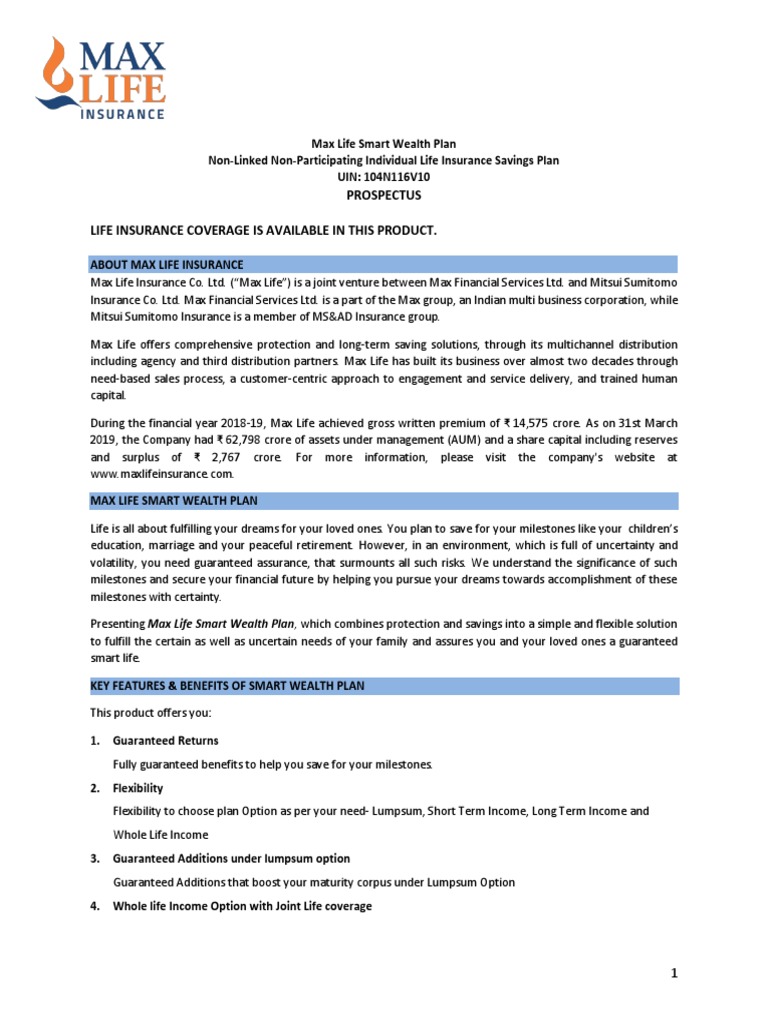 MAX LIFE INSURANCE

Max Life Smart Wealth Plan
Non-Linked Non-Participating Individual Life Insurance Savings Plan
UIN: 104N116V10
PROSPECTUS

LIFE INSURANCE COVERAGE IS AVAILABLE IN THIS PRODUCT.

ABOUT MAX LIFE INSURANCE

Max Life Insurance Co. Ltd. ("Max Life") is a joint venture between Max Financial Services Ltd. and Mitsui Sumitomo Insurance Co. Ltd. Max Financial Services Ltd. is a part of the Max group, an Indian multi business corporation, while Mitsui Sumitomo Insurance is a member of MS&AD Insurance group.

Max Life offers comprehensive protection and long-term saving solutions, through its multichannel distribution including agency and third distribution partners. Max Life has built its business over almost two decades through need-based sales process, a customer-centric approach to engagement and service delivery, and trained human capital.

During the financial year 2018-19, Max Life achieved gross written premium of ₹ 14,575 crore. As on 31st March 2019, the Company had ₹ 62,798 crore of assets under management (AUM) and a share capital including reserves and surplus of ₹ 2,767 crore. For more information, please visit the company's website at www.maxlifeinsurance.com.

MAX LIFE SMART WEALTH PLAN

Life is all about fulfilling your dreams for your loved ones. You plan to save for your milestones like your children's education, marriage and your peaceful retirement. However, in an environment, which is full of uncertainty and volatility, you need guaranteed assurance, that surmounts all such risks. We understand the significance of such milestones and secure your financial future by helping you pursue your dreams towards accomplishment of these milestones with certainty.

Presenting Max Life Smart Wealth Plan, which combines protection and savings into a simple and flexible solution to fulfill the certain as well as uncertain needs of your family and assures you and your loved ones a guaranteed smart life.

KEY FEATURES & BENEFITS OF SMART WEALTH PLAN

This product offers you:

1. Guaranteed Returns
Fully guaranteed benefits to help you save for your milestones.

2. Flexibility
Flexibility to choose plan Option as per your need- Lumpsum, Short Term Income, Long Term Income and Whole Life Income

3. Guaranteed Additions under lumpsum option
Guaranteed Additions that boost your maturity corpus under Lumpsum Option

4. Whole life Income Option with Joint Life coverage

1